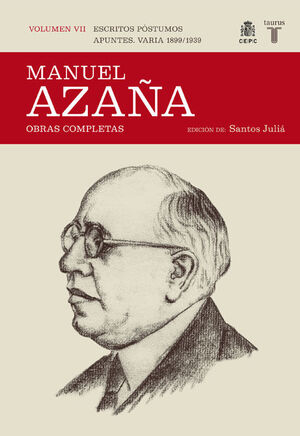 VOLUMEN VII ESCRITOS PÓSTUMOS
APUNTES. VARIA 1899/1939

CEPC

taurus
T

MANUEL
AZAÑA
OBRAS COMPLETAS

EDICIÓN DE: Santos Juliá